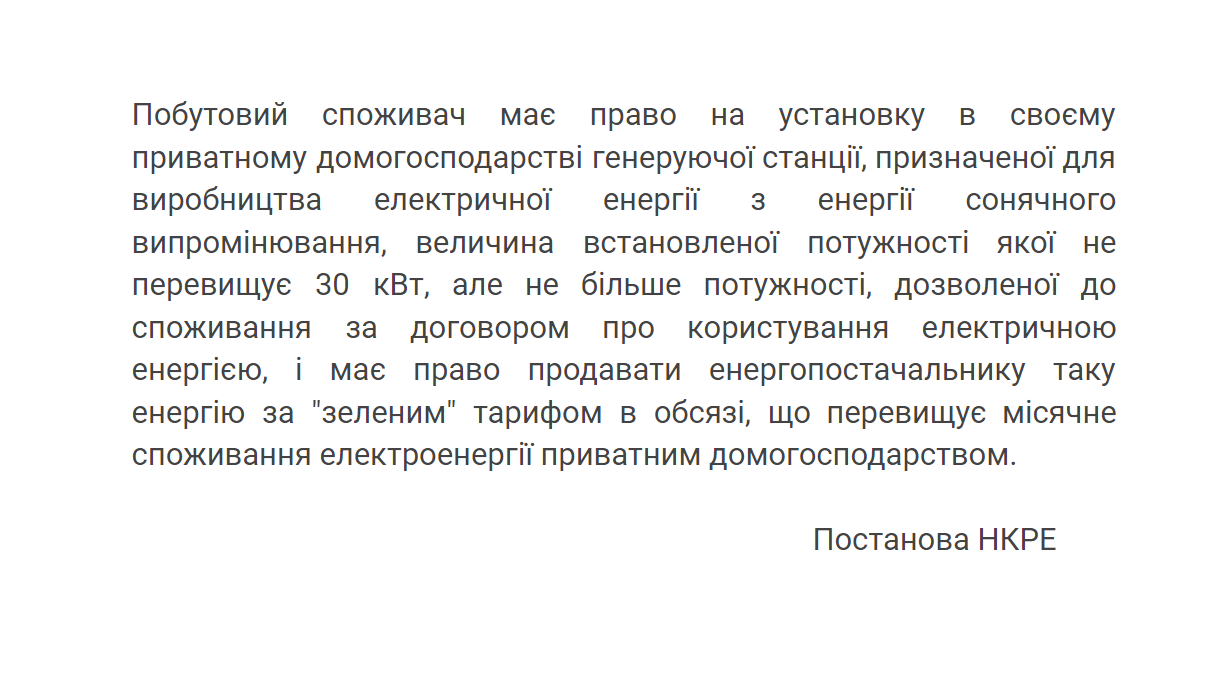 Побутовий споживач має право на установку в своєму приватному домогосподарстві генеруючої станції, призначеної для виробництва електричної енергії з енергії сонячного випромінювання, величина встановленої потужності якої не перевищує 30 кВт, але не більше потужності, дозволеної до споживання за договором про користування електричною енергією, і має право продавати енергопостачальнику таку енергію за "зеленим" тарифом в обсязі, що перевищує місячне споживання електроенергії приватним домогосподарством.

Постанова НКРЕ